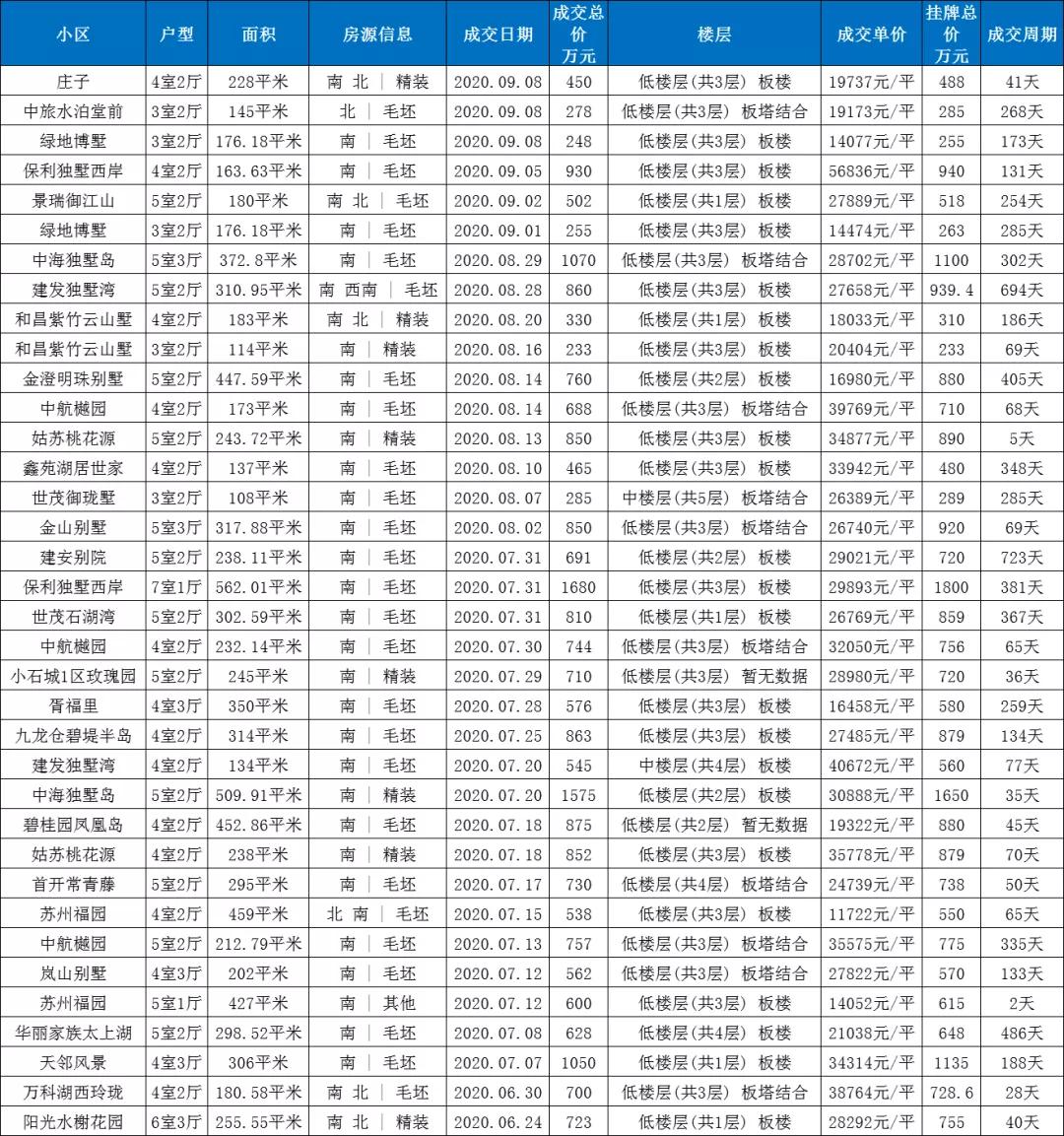 | 小区 | 户型 | 面积 | 房源信息 | 成交日期 | 成交总价 万元 | 楼层 | 成交单价 | 挂牌总价 万元 | 成交周期 |
|---|---|---|---|---|---|---|---|---|---|
| 庄子 | 4室2厅 | 228平米 | 南 北 \| 精装 | 2020.09.08 | 450 | 低楼层(共3层) 板楼 | 19737元/平 | 488 | 41天 |
| 中旅水泊堂前 | 3室2厅 | 145平米 | 北 \| 毛坯 | 2020.09.08 | 278 | 低楼层(共3层) 板塔结合 | 19173元/平 | 285 | 268天 |
| 绿地博墅 | 3室2厅 | 176.18平米 | 南 \| 毛坯 | 2020.09.08 | 248 | 低楼层(共3层) 板楼 | 14077元/平 | 255 | 173天 |
| 保利独墅西岸 | 4室2厅 | 163.63平米 | 南 \| 毛坯 | 2020.09.05 | 930 | 低楼层(共3层) 板楼 | 56836元/平 | 940 | 131天 |
| 景瑞御江山 | 5室2厅 | 180平米 | 南 北 \| 毛坯 | 2020.09.02 | 502 | 低楼层(共1层) 板楼 | 27889元/平 | 518 | 254天 |
| 绿地博墅 | 3室2厅 | 176.18平米 | 南 \| 毛坯 | 2020.09.01 | 255 | 低楼层(共3层) 板楼 | 14474元/平 | 263 | 285天 |
| 中海独墅岛 | 5室3厅 | 372.8平米 | 南 \| 毛坯 | 2020.08.29 | 1070 | 低楼层(共3层) 板塔结合 | 28702元/平 | 1100 | 302天 |
| 建发独墅湾 | 5室2厅 | 310.95平米 | 南 西南 \| 毛坯 | 2020.08.28 | 860 | 低楼层(共3层) 板楼 | 27658元/平 | 939.4 | 694天 |
| 和昌紫竹云山墅 | 4室2厅 | 183平米 | 南 北 \| 精装 | 2020.08.20 | 330 | 低楼层(共1层) 板楼 | 18033元/平 | 310 | 186天 |
| 和昌紫竹云山墅 | 3室2厅 | 114平米 | 南 \| 精装 | 2020.08.16 | 233 | 低楼层(共3层) 板楼 | 20404元/平 | 233 | 69天 |
| 金澄明珠别墅 | 5室2厅 | 447.59平米 | 南 \| 毛坯 | 2020.08.14 | 760 | 低楼层(共2层) 板楼 | 16980元/平 | 880 | 405天 |
| 中航樾园 | 4室2厅 | 173平米 | 南 \| 毛坯 | 2020.08.14 | 688 | 低楼层(共3层) 板塔结合 | 39769元/平 | 710 | 68天 |
| 姑苏桃花源 | 5室2厅 | 243.72平米 | 南 \| 精装 | 2020.08.13 | 850 | 低楼层(共3层) 板楼 | 34877元/平 | 890 | 5天 |
| 鑫苑湖居世家 | 4室2厅 | 137平米 | 南 \| 毛坯 | 2020.08.10 | 465 | 低楼层(共3层) 板楼 | 33942元/平 | 480 | 348天 |
| 世茂御珑墅 | 3室2厅 | 108平米 | 南 \| 毛坯 | 2020.08.07 | 285 | 中楼层(共5层) 板塔结合 | 26389元/平 | 289 | 285天 |
| 金山别墅 | 5室3厅 | 317.88平米 | 南 \| 毛坯 | 2020.08.02 | 850 | 低楼层(共3层) 板塔结合 | 26740元/平 | 920 | 69天 |
| 建安别院 | 5室2厅 | 238.11平米 | 南 \| 毛坯 | 2020.07.31 | 691 | 低楼层(共2层) 板楼 | 29021元/平 | 720 | 723天 |
| 保利独墅西岸 | 7室1厅 | 562.01平米 | 南 \| 毛坯 | 2020.07.31 | 1680 | 低楼层(共3层) 板楼 | 29893元/平 | 1800 | 381天 |
| 世茂石湖湾 | 5室2厅 | 302.59平米 | 南 \| 毛坯 | 2020.07.31 | 810 | 低楼层(共1层) 板楼 | 26769元/平 | 859 | 367天 |
| 中航樾园 | 4室2厅 | 232.14平米 | 南 \| 毛坯 | 2020.07.30 | 744 | 低楼层(共3层) 板塔结合 | 32050元/平 | 756 | 65天 |
| 小石城1区玫瑰园 | 5室2厅 | 245平米 | 南 \| 精装 | 2020.07.29 | 710 | 低楼层(共3层) 暂无数据 | 28980元/平 | 720 | 36天 |
| 胥福里 | 4室3厅 | 350平米 | 南 \| 毛坯 | 2020.07.28 | 576 | 低楼层(共3层) 板楼 | 16458元/平 | 580 | 259天 |
| 九龙仓碧堤半岛 | 4室2厅 | 314平米 | 南 \| 毛坯 | 2020.07.25 | 863 | 低楼层(共3层) 板楼 | 27485元/平 | 879 | 134天 |
| 建发独墅湾 | 4室2厅 | 134平米 | 南 \| 毛坯 | 2020.07.20 | 545 | 中楼层(共4层) 板楼 | 40672元/平 | 560 | 77天 |
| 中海独墅岛 | 5室2厅 | 509.91平米 | 南 \| 精装 | 2020.07.20 | 1575 | 低楼层(共2层) 板楼 | 30888元/平 | 1650 | 35天 |
| 碧桂园凤凰岛 | 4室2厅 | 452.86平米 | 南 \| 毛坯 | 2020.07.18 | 875 | 低楼层(共2层) 暂无数据 | 19322元/平 | 880 | 45天 |
| 姑苏桃花源 | 4室2厅 | 238平米 | 南 \| 精装 | 2020.07.18 | 852 | 低楼层(共3层) 板楼 | 35778元/平 | 879 | 70天 |
| 首开常青藤 | 5室2厅 | 295平米 | 南 \| 毛坯 | 2020.07.17 | 730 | 低楼层(共4层) 板塔结合 | 24739元/平 | 738 | 50天 |
| 苏州福园 | 4室2厅 | 459平米 | 北 南 \| 毛坯 | 2020.07.15 | 538 | 低楼层(共3层) 板楼 | 11722元/平 | 550 | 65天 |
| 中航樾园 | 5室2厅 | 212.79平米 | 南 \| 毛坯 | 2020.07.13 | 757 | 低楼层(共3层) 板塔结合 | 35575元/平 | 775 | 335天 |
| 岚山别墅 | 4室3厅 | 202平米 | 南 \| 毛坯 | 2020.07.12 | 562 | 低楼层(共3层) 板塔结合 | 27822元/平 | 570 | 133天 |
| 苏州福园 | 5室1厅 | 427平米 | 南 \| 其他 | 2020.07.12 | 600 | 低楼层(共3层) 板楼 | 14052元/平 | 615 | 2天 |
| 华丽家族太上湖 | 5室2厅 | 298.52平米 | 南 \| 毛坯 | 2020.07.08 | 628 | 低楼层(共4层) 板楼 | 21038元/平 | 648 | 486天 |
| 天邻风景 | 4室3厅 | 306平米 | 南 \| 毛坯 | 2020.07.07 | 1050 | 低楼层(共1层) 板楼 | 34314元/平 | 1135 | 188天 |
| 万科湖西玲珑 | 4室2厅 | 180.58平米 | 南 北 \| 毛坯 | 2020.06.30 | 700 | 低楼层(共3层) 板塔结合 | 38764元/平 | 728.6 | 28天 |
| 阳光水榭花园 | 6室3厅 | 255.55平米 | 南 北 \| 精装 | 2020.06.24 | 723 | 低楼层(共1层) 板楼 | 28292元/平 | 755 | 40天 |